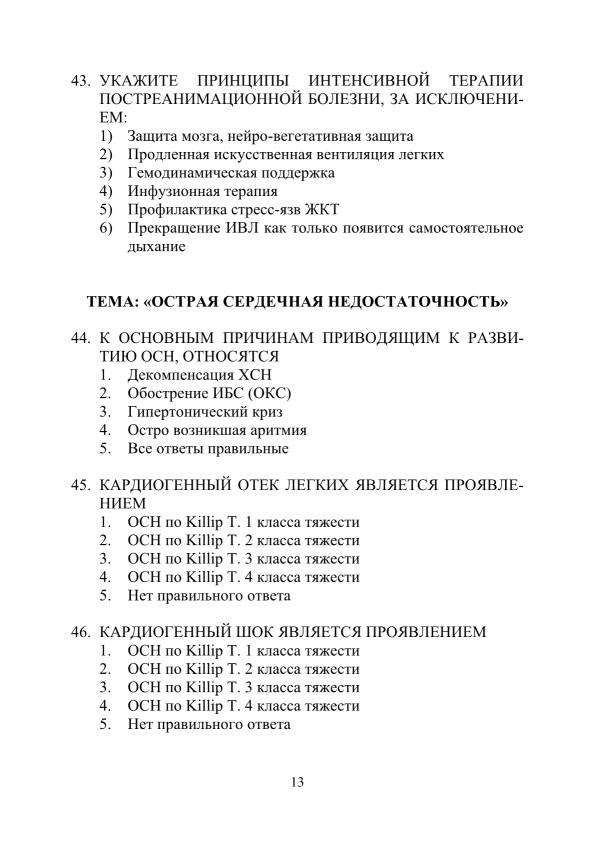 43. УКАЖИТЕ ПРИНЦИПЫ ИНТЕНСИВНОЙ ТЕРАПИИ ПОСТРЕАНИМАЦИОННОЙ БОЛЕЗНИ, ЗА ИСКЛЮЧЕНИЕМ:
1) Защита мозга, нейро-вегетативная защита
2) Продленная искусственная вентиляция легких
3) Гемодинамическая поддержка
4) Инфузионная терапия
5) Профилактика стресс-язв ЖКТ
6) Прекращение ИВЛ как только появится самостоятельное дыхание

ТЕМА: «ОСТРАЯ СЕРДЕЧНАЯ НЕДОСТАТОЧНОСТЬ»

44. К ОСНОВНЫМ ПРИЧИНАМ ПРИВОДЯЩИМ К РАЗВИТИЮ ОСН, ОТНОСЯТСЯ
1. Декомпенсация ХСН
2. Обострение ИБС (ОКС)
3. Гипертонический криз
4. Остро возникшая аритмия
5. Все ответы правильные

45. КАРДИОГЕННЫЙ ОТЕК ЛЕГКИХ ЯВЛЯЕТСЯ ПРОЯВЛЕНИЕМ
1. ОСН по Killip T. 1 класса тяжести
2. ОСН по Killip T. 2 класса тяжести
3. ОСН по Killip T. 3 класса тяжести
4. ОСН по Killip T. 4 класса тяжести
5. Нет правильного ответа

46. КАРДИОГЕННЫЙ ШОК ЯВЛЯЕТСЯ ПРОЯВЛЕНИЕМ
1. ОСН по Killip T. 1 класса тяжести
2. ОСН по Killip T. 2 класса тяжести
3. ОСН по Killip T. 3 класса тяжести
4. ОСН по Killip T. 4 класса тяжести
5. Нет правильного ответа

13